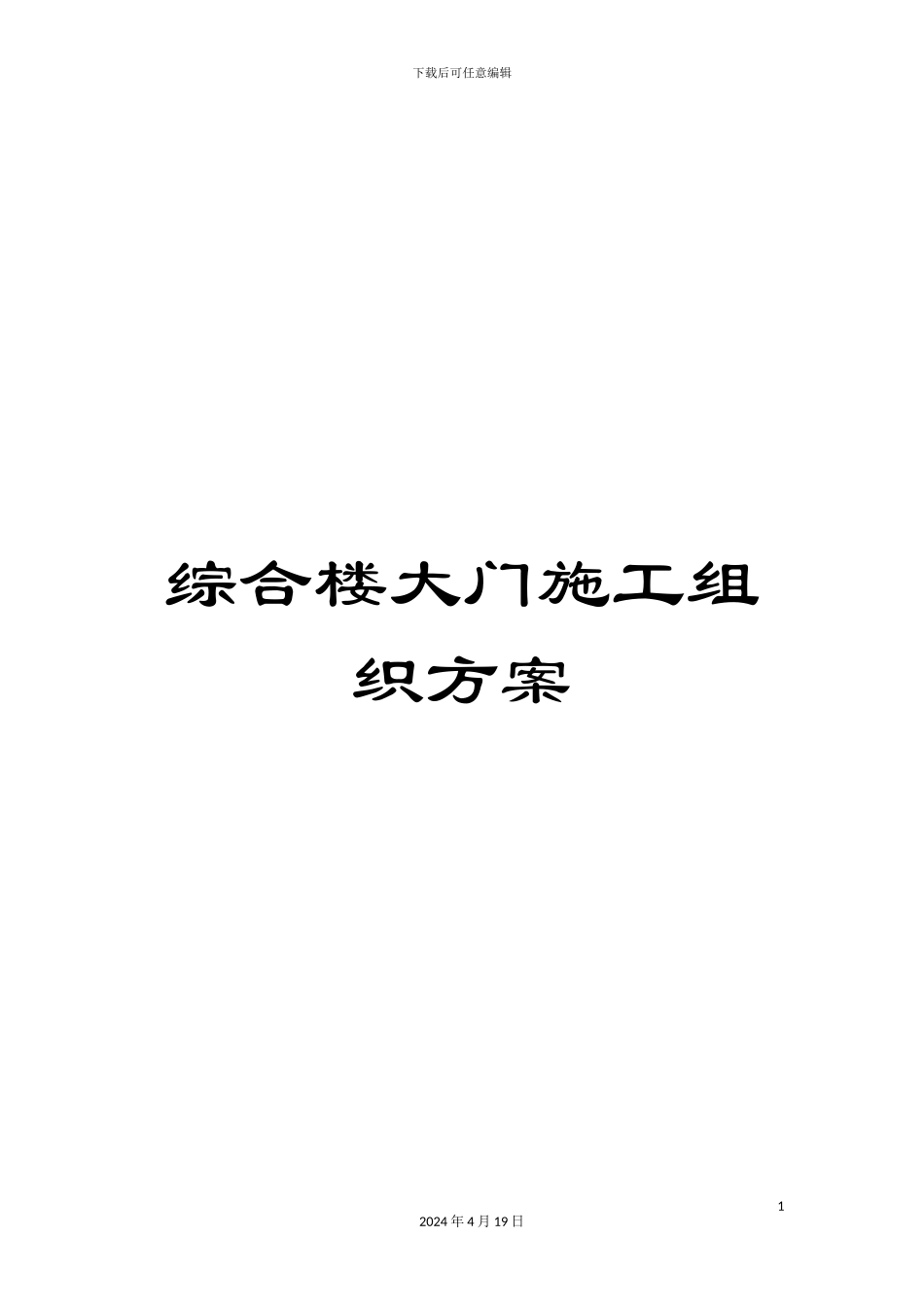 下载后可任意编辑

综合楼大门施工组织方案

1

2024 年 4 月 19 日